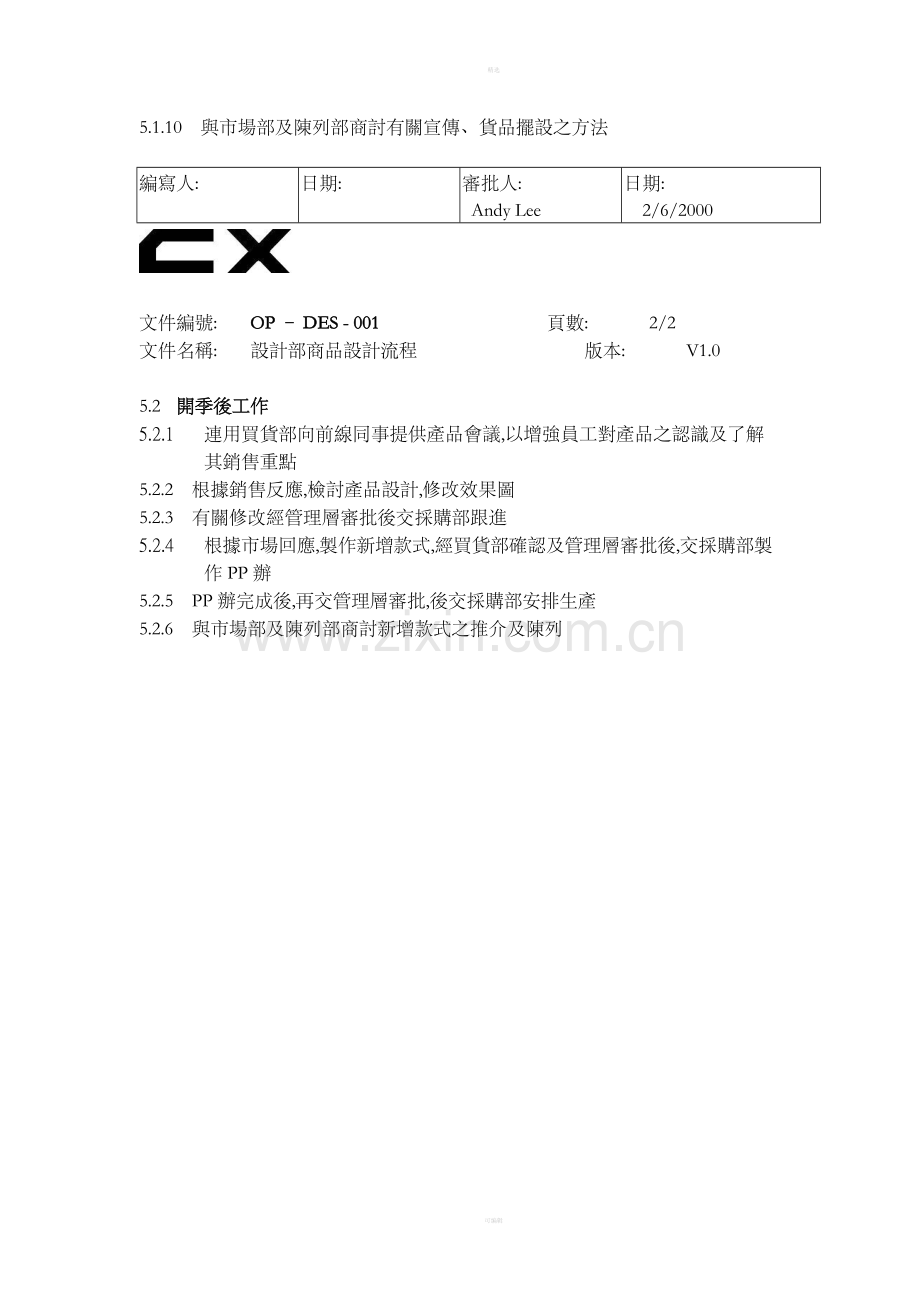 精选

5.1.10 與市場部及陳列部商討有關宣傳、貨品擺設之方法

| 編寫人: | 日期: | 審批人: Andy Lee | 日期: 2/6/2000 |
|---|---|---|---|

CX

文件編號: OP – DES - 001 頁數: 2/2
文件名稱: 設計部商品設計流程 版本: V1.0

5.2 開季後工作
5.2.1 連用買貨部向前線同事提供產品會議,以增強員工對產品之認識及了解其銷售重點
5.2.2 根據銷售反應,檢討產品設計,修改效果圖
5.2.3 有關修改經管理層審批後交採購部跟進
5.2.4 根據市場回應,製作新增款式,經買貨部確認及管理層審批後,交採購部製作 PP 辦
5.2.5 PP 辦完成後,再交管理層審批,後交採購部安排生產
5.2.6 與市場部及陳列部商討新增款式之推介及陳列

www.zixin.com.cn

可编辑